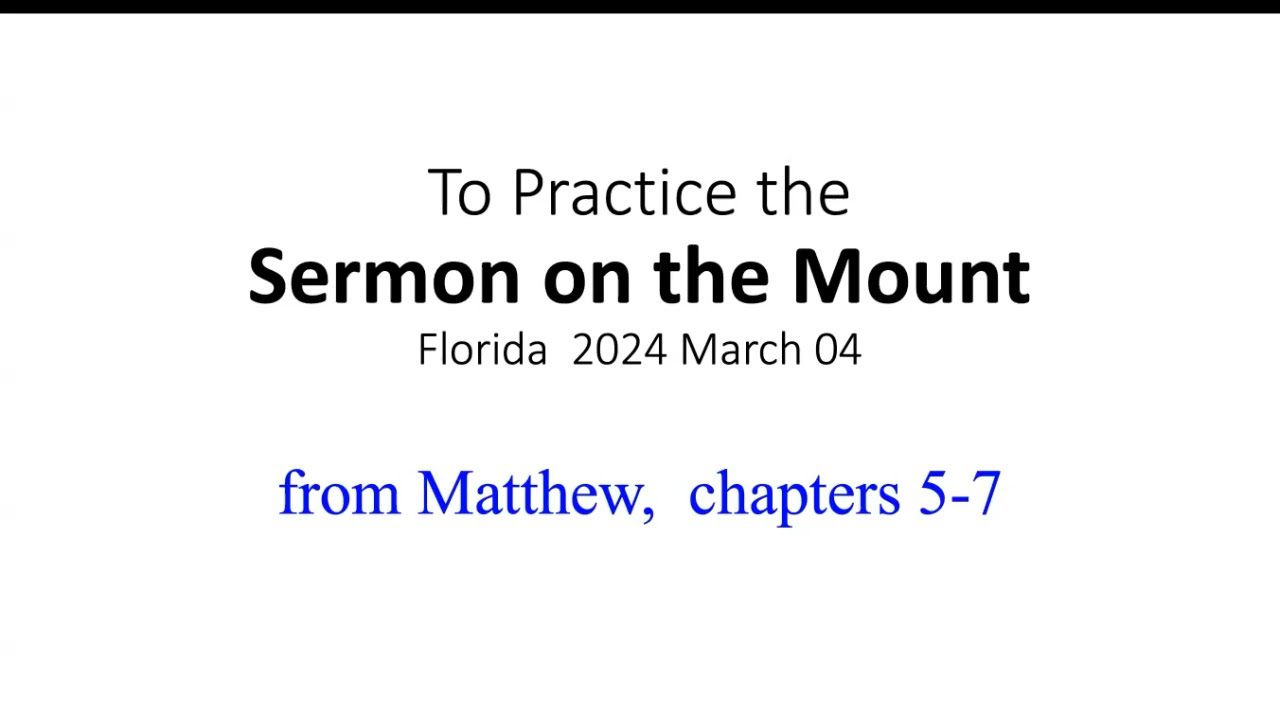 To Practice the
Sermon on the Mount
Florida 2024 March 04

from Matthew, chapters 5-7